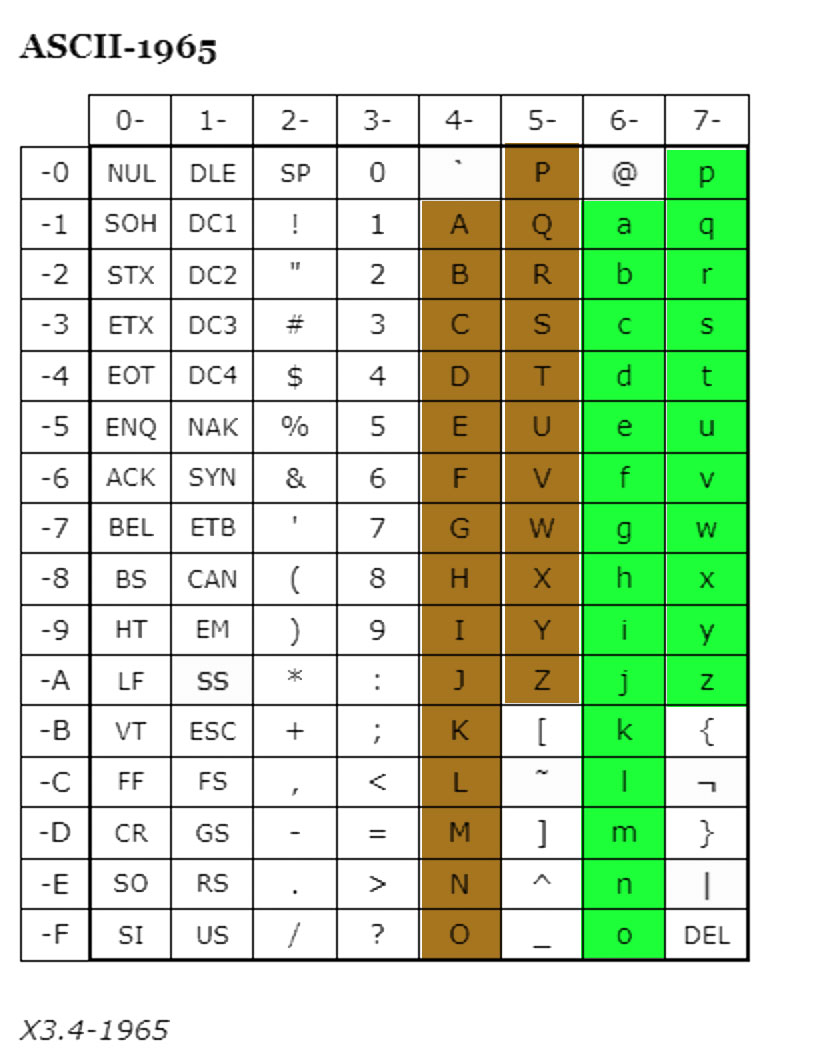 ASCII-1965

| | 0- | 1- | 2- | 3- | 4- | 5- | 6- | 7- |
|---|---|---|---|---|---|---|---|---|
| -0 | NUL | DLE | SP | 0 | ` | P | @ | p |
| -1 | SOH | DC1 | ! | 1 | A | Q | a | q |
| -2 | STX | DC2 | " | 2 | B | R | b | r |
| -3 | ETX | DC3 | # | 3 | C | S | c | s |
| -4 | EOT | DC4 | $ | 4 | D | T | d | t |
| -5 | ENQ | NAK | % | 5 | E | U | e | u |
| -6 | ACK | SYN | & | 6 | F | V | f | v |
| -7 | BEL | ETB | ' | 7 | G | W | g | w |
| -8 | BS | CAN | ( | 8 | H | X | h | x |
| -9 | HT | EM | ) | 9 | I | Y | i | y |
| -A | LF | SS | * | : | J | Z | j | z |
| -B | VT | ESC | + | ; | K | [ | k | { |
| -C | FF | FS | , | < | L | ~ | l | ¬ |
| -D | CR | GS | - | = | M | ] | m | } |
| -E | SO | RS | . | > | N | ^ | n | \| |
| -F | SI | US | / | ? | O | _ | o | DEL |

X3.4-1965